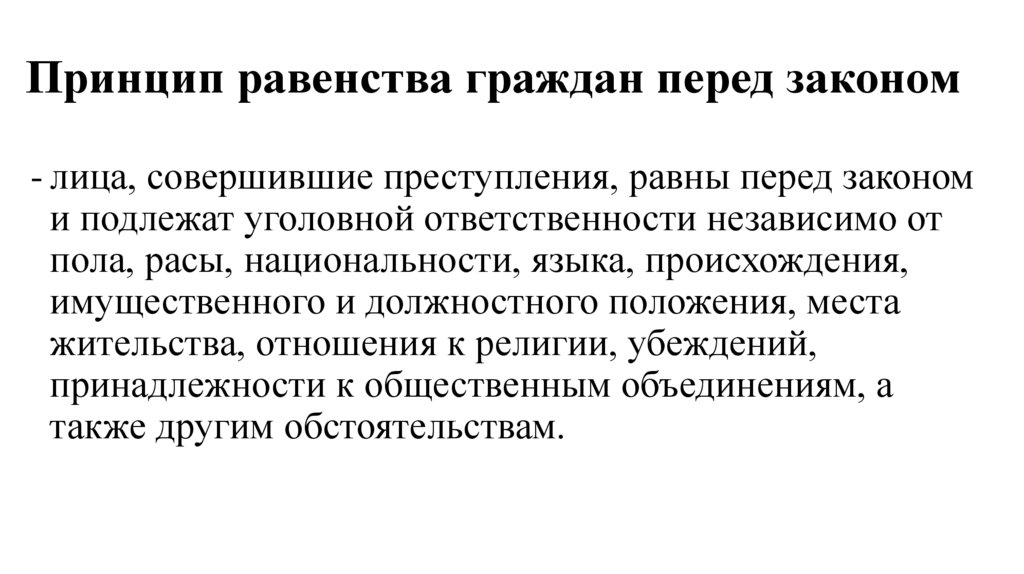 Принцип равенства граждан перед законом

- лица, совершившие преступления, равны перед законом и подлежат уголовной ответственности независимо от пола, расы, национальности, языка, происхождения, имущественного и должностного положения, места жительства, отношения к религии, убеждений, принадлежности к общественным объединениям, а также другим обстоятельствам.